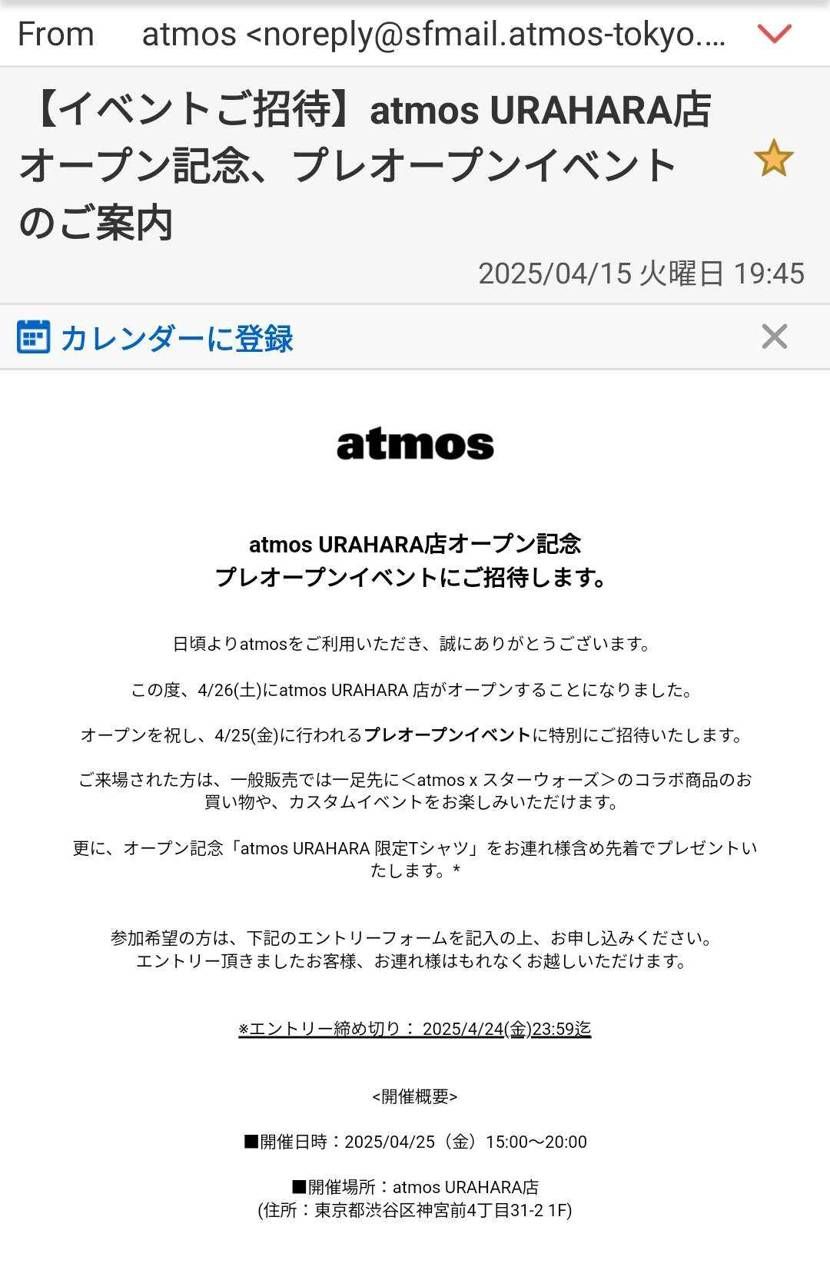 From atmos <noreply@sfmail.atmos-tokyo....

【イベントご招待】atmos URAHARA店オープン記念、プレオープンイベントのご案内

2025/04/15 火曜日 19:45

カレンダーに登録

atmos

atmos URAHARA店オープン記念
プレオープンイベントにご招待します。

日頃よりatmosをご利用いただき、誠にありがとうございます。

この度、4/26(土)にatmos URAHARA 店がオープンすることになりました。

オープンを祝し、4/25(金)に行われるプレオープンイベントに特別にご招待いたします。

ご来場された方は、一般販売では一足先に＜atmos x スターウォーズ＞のコラボ商品のお買い物や、カスタムイベントをお楽しみいただけます。

更に、オープン記念「atmos URAHARA 限定Tシャツ」をお連れ様含め先着でプレゼントいたします。*

参加希望の方は、下記のエントリーフォームを記入の上、お申し込みください。
エントリー頂きましたお客様、お連れ様はもれなくお越しいただけます。

※エントリー締め切り： 2025/4/24(金)23:59迄

<開催概要>

■開催日時：2025/04/25（金）15:00～20:00

■開催場所：atmos URAHARA店
(住所：東京都渋谷区神宮前4丁目31-2 1F)